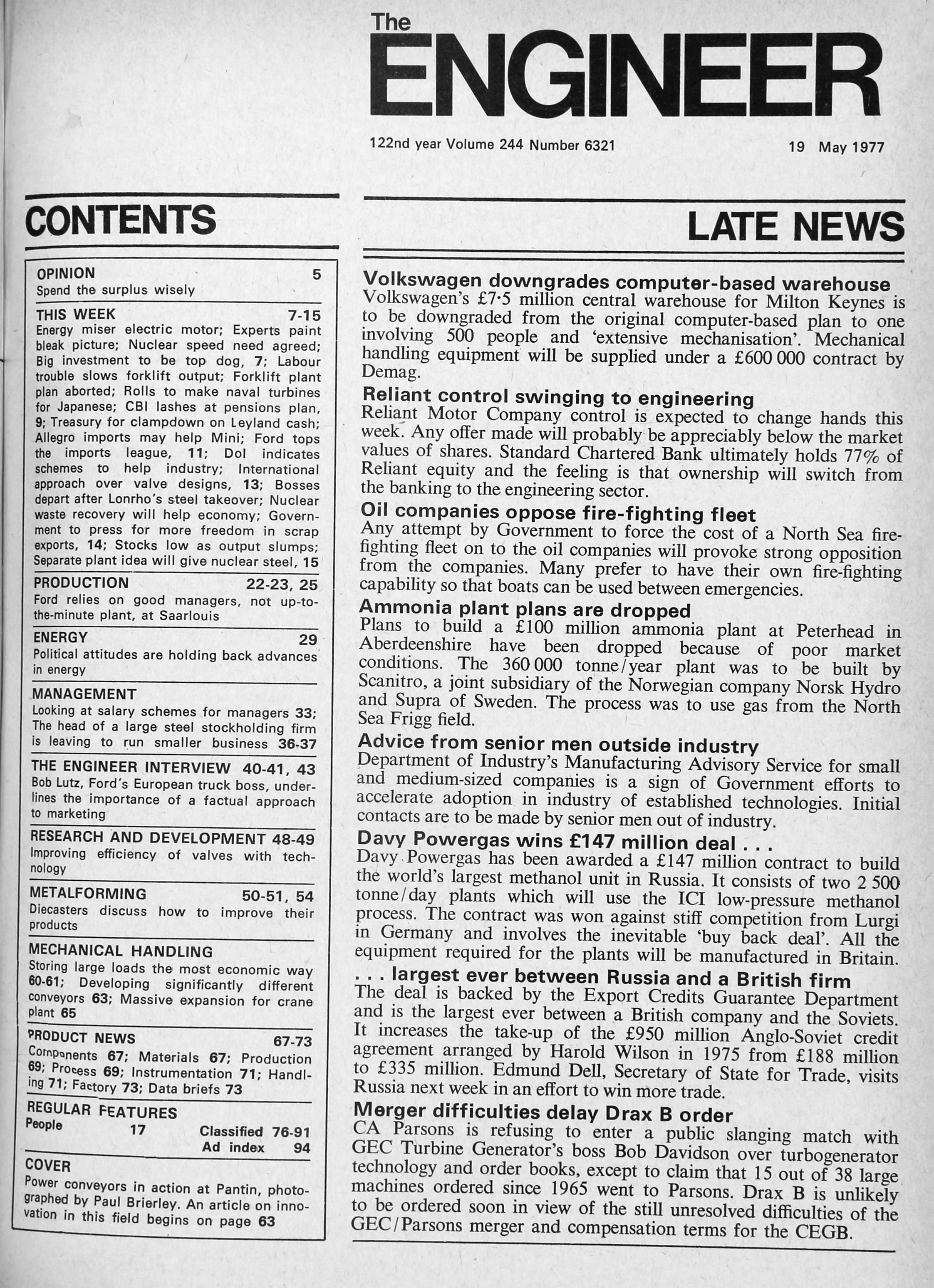 The ENGINEER

122nd year Volume 244 Number 6321

19 May 1977

CONTENTS

OPINION 5
Spend the surplus wisely

THIS WEEK 7-15
Energy miser electric motor; Experts paint bleak picture; Nuclear speed need agreed; Big investment to be top dog, 7; Labour trouble slows forklift output; Forklift plant plan aborted; Rolls to make naval turbines for Japanese; CBI lashes at pensions plan, 9; Treasury for clampdown on Leyland cash; Allegro imports may help Mini; Ford tops the imports league, 11; DoI indicates schemes to help industry; International approach over valve designs, 13; Bosses depart after Lonrho's steel takeover; Nuclear waste recovery will help economy; Government to press for more freedom in scrap exports, 14; Stocks low as output slumps; Separate plant idea will give nuclear steel, 15

PRODUCTION 22-23, 25
Ford relies on good managers, not up-to-the-minute plant, at Saarlouis

ENERGY 29
Political attitudes are holding back advances in energy

MANAGEMENT
Looking at salary schemes for managers 33; The head of a large steel stockholding firm is leaving to run smaller business 36-37

THE ENGINEER INTERVIEW 40-41, 43
Bob Lutz, Ford's European truck boss, underlines the importance of a factual approach to marketing

RESEARCH AND DEVELOPMENT 48-49
Improving efficiency of valves with technology

METALFORMING 50-51, 54
Diecasters discuss how to improve their products

MECHANICAL HANDLING
Storing large loads the most economic way 60-61; Developing significantly different conveyors 63; Massive expansion for crane plant 65

PRODUCT NEWS 67-73
Components 67; Materials 67; Production 69; Process 69; Instrumentation 71; Handling 71; Factory 73; Data briefs 73

REGULAR FEATURES
People 17 Classified 76-91
Ad index 94

COVER
Power conveyors in action at Pantin, photographed by Paul Brierley. An article on innovation in this field begins on page 63

LATE NEWS

Volkswagen downgrades computer-based warehouse
Volkswagen's £7·5 million central warehouse for Milton Keynes is to be downgraded from the original computer-based plan to one involving 500 people and 'extensive mechanisation'. Mechanical handling equipment will be supplied under a £600 000 contract by Demag.

Reliant control swinging to engineering
Reliant Motor Company control is expected to change hands this week. Any offer made will probably be appreciably below the market values of shares. Standard Chartered Bank ultimately holds 77% of Reliant equity and the feeling is that ownership will switch from the banking to the engineering sector.

Oil companies oppose fire-fighting fleet
Any attempt by Government to force the cost of a North Sea fire-fighting fleet on to the oil companies will provoke strong opposition from the companies. Many prefer to have their own fire-fighting capability so that boats can be used between emergencies.

Ammonia plant plans are dropped
Plans to build a £100 million ammonia plant at Peterhead in Aberdeenshire have been dropped because of poor market conditions. The 360 000 tonne/year plant was to be built by Scanitro, a joint subsidiary of the Norwegian company Norsk Hydro and Supra of Sweden. The process was to use gas from the North Sea Frigg field.

Advice from senior men outside industry
Department of Industry's Manufacturing Advisory Service for small and medium-sized companies is a sign of Government efforts to accelerate adoption in industry of established technologies. Initial contacts are to be made by senior men out of industry.

Davy Powergas wins £147 million deal . . .
Davy Powergas has been awarded a £147 million contract to build the world's largest methanol unit in Russia. It consists of two 2 500 tonne/day plants which will use the ICI low-pressure methanol process. The contract was won against stiff competition from Lurgi in Germany and involves the inevitable 'buy back deal'. All the equipment required for the plants will be manufactured in Britain.

. . . largest ever between Russia and a British firm
The deal is backed by the Export Credits Guarantee Department and is the largest ever between a British company and the Soviets. It increases the take-up of the £950 million Anglo-Soviet credit agreement arranged by Harold Wilson in 1975 from £188 million to £335 million. Edmund Dell, Secretary of State for Trade, visits Russia next week in an effort to win more trade.

Merger difficulties delay Drax B order
CA Parsons is refusing to enter a public slanging match with GEC Turbine Generator's boss Bob Davidson over turbogenerator technology and order books, except to claim that 15 out of 38 large machines ordered since 1965 went to Parsons. Drax B is unlikely to be ordered soon in view of the still unresolved difficulties of the GEC/Parsons merger and compensation terms for the CEGB.